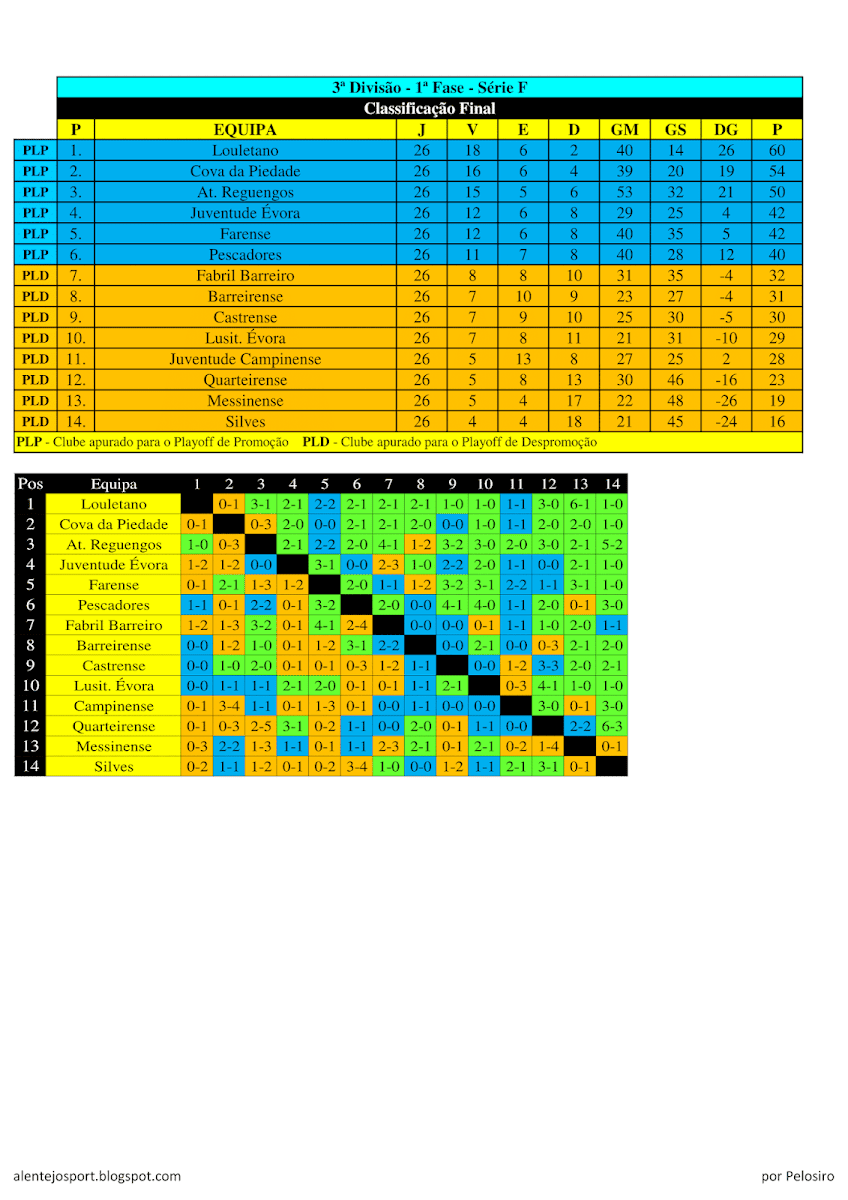 3ª Divisão - 1ª Fase - Série F

Classificação Final

| | P | EQUIPA | J | V | E | D | GM | GS | DG | P |
|---|---|---|---|---|---|---|---|---|---|---|
| PLP | 1. | Louletano | 26 | 18 | 6 | 2 | 40 | 14 | 26 | 60 |
| PLP | 2. | Cova da Piedade | 26 | 16 | 6 | 4 | 39 | 20 | 19 | 54 |
| PLP | 3. | At. Reguengos | 26 | 15 | 5 | 6 | 53 | 32 | 21 | 50 |
| PLP | 4. | Juventude Évora | 26 | 12 | 6 | 8 | 29 | 25 | 4 | 42 |
| PLP | 5. | Farense | 26 | 12 | 6 | 8 | 40 | 35 | 5 | 42 |
| PLP | 6. | Pescadores | 26 | 11 | 7 | 8 | 40 | 28 | 12 | 40 |
| PLD | 7. | Fabril Barreiro | 26 | 8 | 8 | 10 | 31 | 35 | -4 | 32 |
| PLD | 8. | Barreirense | 26 | 7 | 10 | 9 | 23 | 27 | -4 | 31 |
| PLD | 9. | Castrense | 26 | 7 | 9 | 10 | 25 | 30 | -5 | 30 |
| PLD | 10. | Lusit. Évora | 26 | 7 | 8 | 11 | 21 | 31 | -10 | 29 |
| PLD | 11. | Juventude Campinense | 26 | 5 | 13 | 8 | 27 | 25 | 2 | 28 |
| PLD | 12. | Quarteirense | 26 | 5 | 8 | 13 | 30 | 46 | -16 | 23 |
| PLD | 13. | Messinense | 26 | 5 | 4 | 17 | 22 | 48 | -26 | 19 |
| PLD | 14. | Silves | 26 | 4 | 4 | 18 | 21 | 45 | -24 | 16 |

PLP - Clube apurado para o Playoff de Promoção PLD - Clube apurado para o Playoff de Despromoção

| Pos | Equipa | 1 | 2 | 3 | 4 | 5 | 6 | 7 | 8 | 9 | 10 | 11 | 12 | 13 | 14 |
|---|---|---|---|---|---|---|---|---|---|---|---|---|---|---|---|
| 1 | Louletano | | 0-1 | 3-1 | 2-1 | 2-2 | 2-1 | 2-1 | 2-1 | 1-0 | 1-0 | 1-1 | 3-0 | 6-1 | 1-0 |
| 2 | Cova da Piedade | 0-1 | | 0-3 | 2-0 | 0-0 | 2-1 | 2-1 | 2-0 | 0-0 | 1-0 | 1-1 | 2-0 | 2-0 | 1-0 |
| 3 | At. Reguengos | 1-0 | 0-3 | | 2-1 | 2-2 | 2-0 | 4-1 | 1-2 | 3-2 | 3-0 | 2-0 | 3-0 | 2-1 | 5-2 |
| 4 | Juventude Évora | 1-2 | 1-2 | 0-0 | | 3-1 | 0-0 | 2-3 | 1-0 | 2-2 | 2-0 | 1-1 | 0-0 | 2-1 | 1-0 |
| 5 | Farense | 0-1 | 2-1 | 1-3 | 1-2 | | 2-0 | 1-1 | 1-2 | 3-2 | 3-1 | 2-2 | 1-1 | 3-1 | 1-0 |
| 6 | Pescadores | 1-1 | 0-1 | 2-2 | 0-1 | 3-2 | | 2-0 | 0-0 | 4-1 | 4-0 | 1-1 | 2-0 | 0-1 | 3-0 |
| 7 | Fabril Barreiro | 1-2 | 1-3 | 3-2 | 0-1 | 4-1 | 2-4 | | 0-0 | 0-0 | 0-1 | 1-1 | 1-0 | 2-0 | 1-1 |
| 8 | Barreirense | 0-0 | 1-2 | 1-0 | 0-1 | 1-2 | 3-1 | 2-2 | | 0-0 | 2-1 | 0-0 | 0-3 | 2-1 | 2-0 |
| 9 | Castrense | 0-0 | 1-0 | 2-0 | 0-1 | 0-1 | 0-3 | 1-2 | 1-1 | | 0-0 | 1-2 | 3-3 | 2-0 | 2-1 |
| 10 | Lusit. Évora | 0-0 | 1-1 | 1-1 | 2-1 | 2-0 | 0-1 | 0-1 | 1-1 | 2-1 | | 0-3 | 4-1 | 1-0 | 1-0 |
| 11 | Campinense | 0-1 | 3-4 | 1-1 | 0-1 | 1-3 | 0-1 | 0-0 | 1-1 | 0-0 | 0-0 | | 3-0 | 0-1 | 3-0 |
| 12 | Quarteirense | 0-1 | 0-3 | 2-5 | 3-1 | 0-2 | 1-1 | 0-0 | 2-0 | 0-1 | 1-1 | 0-0 | | 2-2 | 6-3 |
| 13 | Messinense | 0-3 | 2-2 | 1-3 | 1-1 | 0-1 | 1-1 | 2-3 | 2-1 | 0-1 | 2-1 | 0-2 | 1-4 | | 0-1 |
| 14 | Silves | 0-2 | 1-1 | 1-2 | 0-1 | 0-2 | 3-4 | 1-0 | 0-0 | 1-2 | 1-1 | 2-1 | 3-1 | 0-1 | |

alentejosport.blogspot.com

por Pelosiro